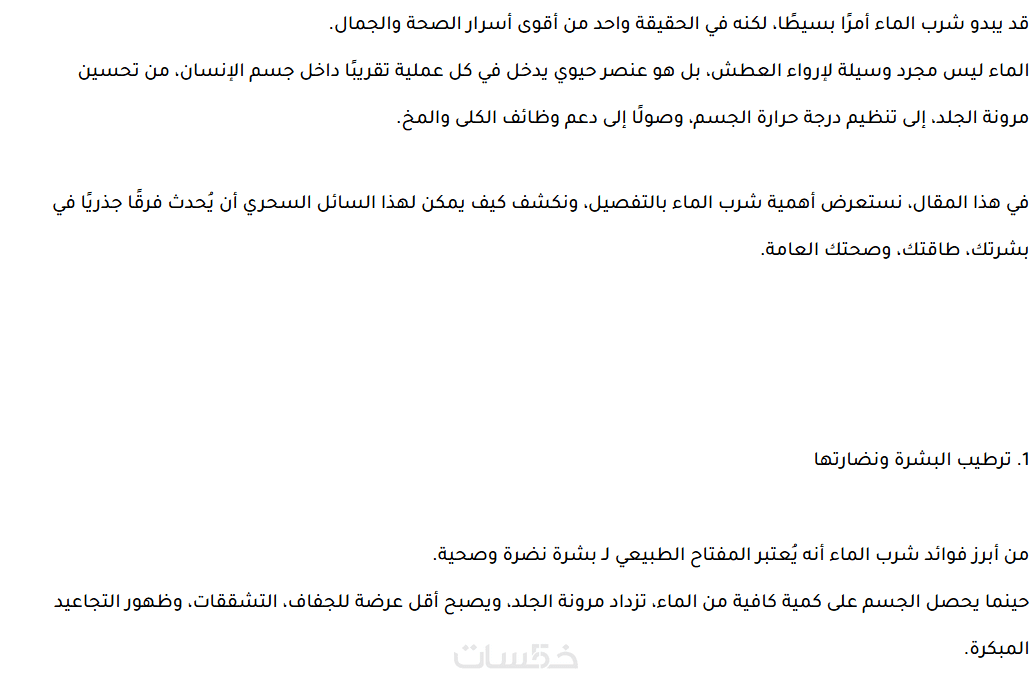 قد يبدو شرب الماء أمرًا بسيطًا، لكنه في الحقيقة واحد من أقوى أسرار الصحة والجمال.

الماء ليس مجرد وسيلة لإرواء العطش، بل هو عنصر حيوي يدخل في كل عملية تقريبًا داخل جسم الإنسان، من تحسين مرونة الجلد، إلى تنظيم درجة حرارة الجسم، وصولًا إلى دعم وظائف الكلى والمخ.

في هذا المقال، نستعرض أهمية شرب الماء بالتفصيل، ونكشف كيف يمكن لهذا السائل السحري أن يُحدث فرقًا جذريًا في بشرتك، طاقتك، وصحتك العامة.

1. ترطيب البشرة ونضارتها

من أبرز فوائد شرب الماء أنه يُعتبر المفتاح الطبيعي لـ بشرة نضرة وصحية.

حينما يحصل الجسم على كمية كافية من الماء، تزداد مرونة الجلد، ويصبح أقل عرضة للجفاف، التشققات، وظهور التجاعيد المبكرة.

خمسات